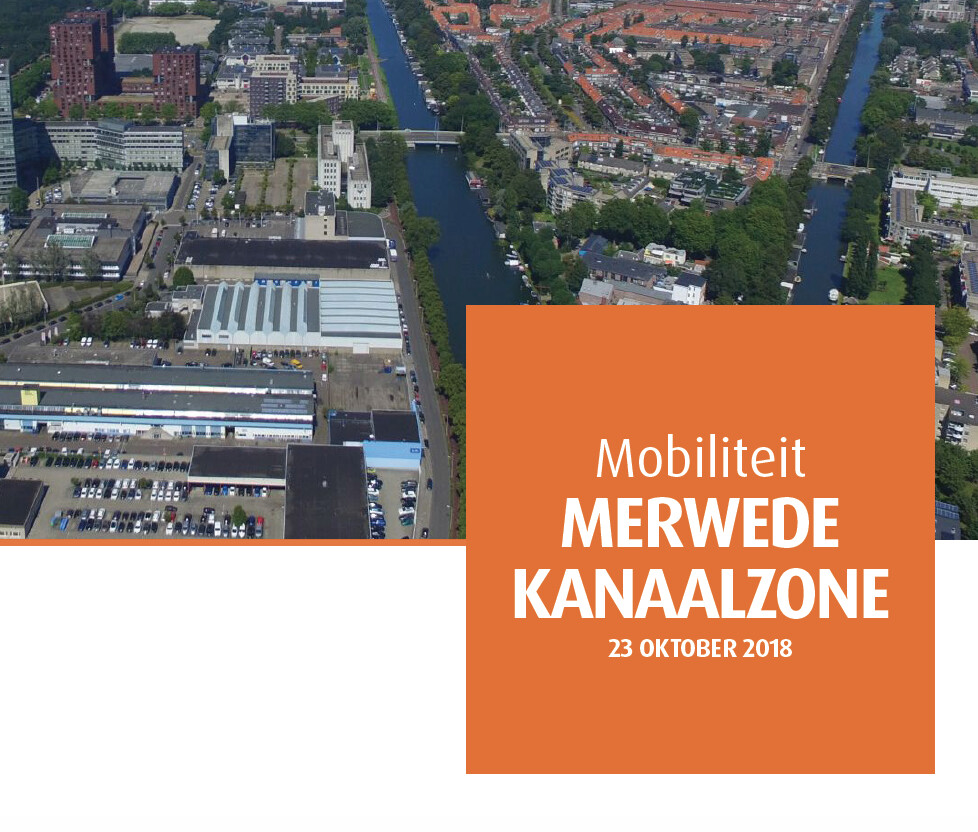 Mobiliteit
MERWEDE KANAALZONE
23 OKTOBER 2018